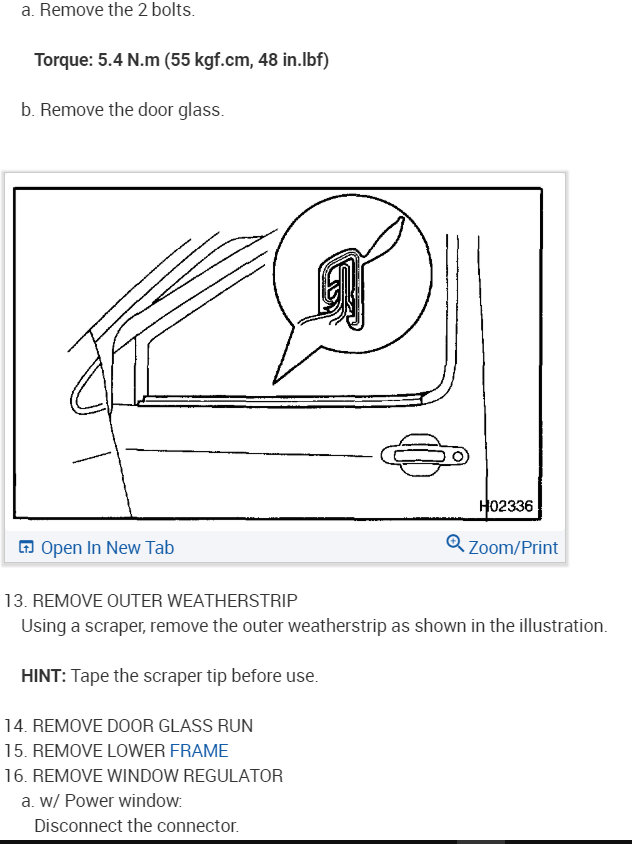 a. Remove the 2 bolts.

Torque: 5.4 N.m (55 kgf.cm, 48 in.lbf)

b. Remove the door glass.

H02336

Open In New Tab

Zoom/Print

13. REMOVE OUTER WEATHERSTRIP
Using a scraper, remove the outer weatherstrip as shown in the illustration.

HINT: Tape the scraper tip before use.

14. REMOVE DOOR GLASS RUN
15. REMOVE LOWER FRAME
16. REMOVE WINDOW REGULATOR
a. w/ Power window:
Disconnect the connector.